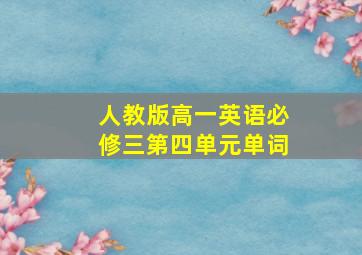 人教版高一英语必修三第四单元单词